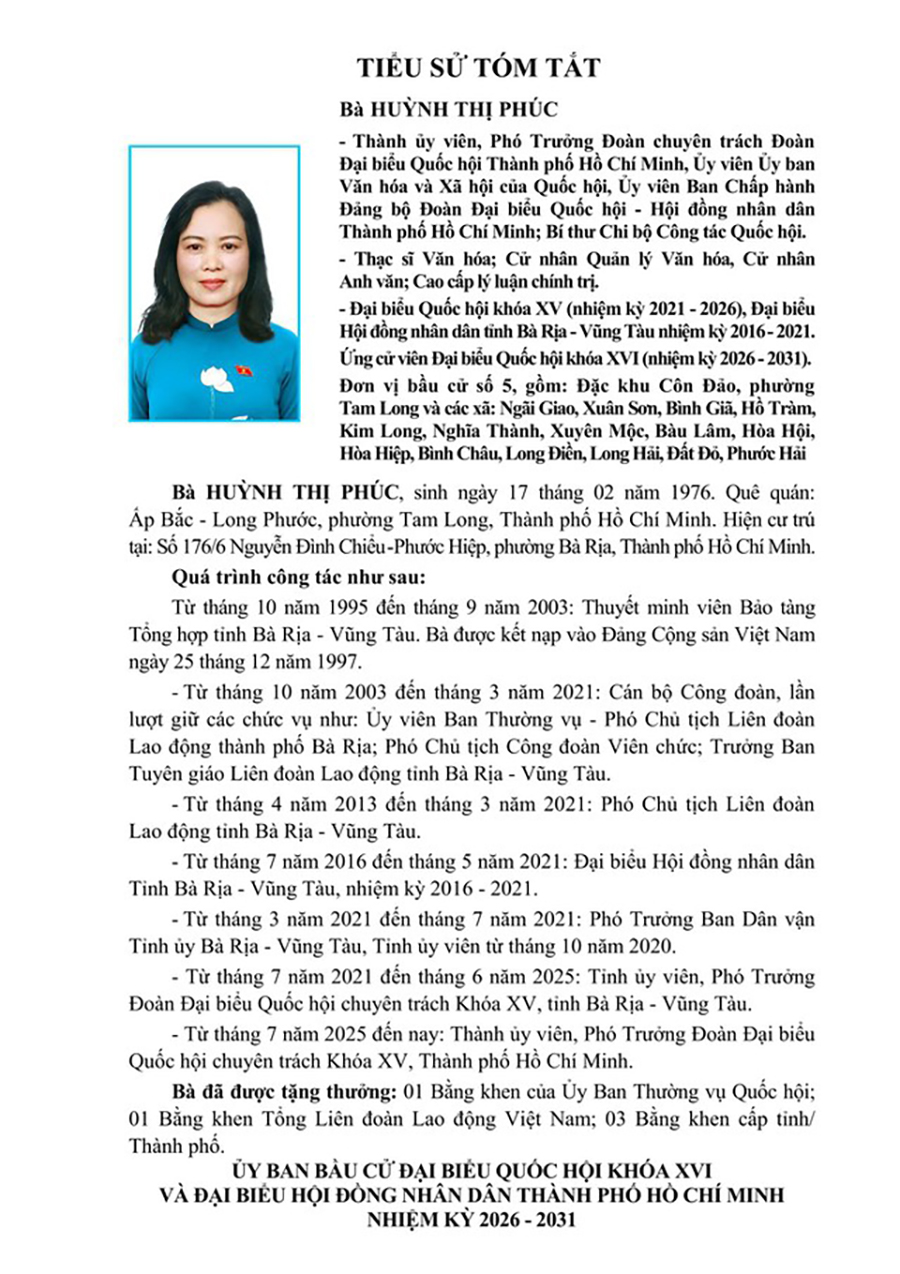 TIỂU SỬ TÓM TẮT

Bà HUỲNH THỊ PHÚC

- Thành ủy viên, Phó Trưởng Đoàn chuyên trách Đoàn Đại biểu Quốc hội Thành phố Hồ Chí Minh, Ủy viên Ủy ban Văn hóa và Xã hội của Quốc hội, Ủy viên Ban Chấp hành Đảng bộ Đoàn Đại biểu Quốc hội - Hội đồng nhân dân Thành phố Hồ Chí Minh; Bí thư Chi bộ Công tác Quốc hội.

- Thạc sĩ Văn hóa; Cử nhân Quản lý Văn hóa, Cử nhân Anh văn; Cao cấp lý luận chính trị.

- Đại biểu Quốc hội khóa XV (nhiệm kỳ 2021 - 2026), Đại biểu Hội đồng nhân dân tỉnh Bà Rịa - Vũng Tàu nhiệm kỳ 2016 - 2021.

Ứng cử viên Đại biểu Quốc hội khóa XVI (nhiệm kỳ 2026 - 2031).

Đơn vị bầu cử số 5, gồm: Đặc khu Côn Đảo, phường Tam Long và các xã: Ngãi Giao, Xuân Sơn, Bình Giã, Hồ Tràm, Kim Long, Nghĩa Thành, Xuyên Mộc, Bàu Lâm, Hòa Hội, Hòa Hiệp, Bình Châu, Long Điền, Long Hải, Đất Đỏ, Phước Hải

Bà HUỲNH THỊ PHÚC, sinh ngày 17 tháng 02 năm 1976. Quê quán: Ấp Bắc - Long Phước, phường Tam Long, Thành phố Hồ Chí Minh. Hiện cư trú tại: Số 176/6 Nguyễn Đình Chiểu-Phước Hiệp, phường Bà Rịa, Thành phố Hồ Chí Minh.

Quá trình công tác như sau:

Từ tháng 10 năm 1995 đến tháng 9 năm 2003: Thuyết minh viên Bảo tàng Tổng hợp tỉnh Bà Rịa - Vũng Tàu. Bà được kết nạp vào Đảng Cộng sản Việt Nam ngày 25 tháng 12 năm 1997.

- Từ tháng 10 năm 2003 đến tháng 3 năm 2021: Cán bộ Công đoàn, lần lượt giữ các chức vụ như: Ủy viên Ban Thường vụ - Phó Chủ tịch Liên đoàn Lao động thành phố Bà Rịa; Phó Chủ tịch Công đoàn Viên chức; Trưởng Ban Tuyên giáo Liên đoàn Lao động tỉnh Bà Rịa - Vũng Tàu.

- Từ tháng 4 năm 2013 đến tháng 3 năm 2021: Phó Chủ tịch Liên đoàn Lao động tỉnh Bà Rịa - Vũng Tàu.

- Từ tháng 7 năm 2016 đến tháng 5 năm 2021: Đại biểu Hội đồng nhân dân Tỉnh Bà Rịa - Vũng Tàu, nhiệm kỳ 2016 - 2021.

- Từ tháng 3 năm 2021 đến tháng 7 năm 2021: Phó Trưởng Ban Dân vận Tỉnh ủy Bà Rịa - Vũng Tàu, Tỉnh ủy viên từ tháng 10 năm 2020.

- Từ tháng 7 năm 2021 đến tháng 6 năm 2025: Tỉnh ủy viên, Phó Trưởng Đoàn Đại biểu Quốc hội chuyên trách Khóa XV, tỉnh Bà Rịa - Vũng Tàu.

- Từ tháng 7 năm 2025 đến nay: Thành ủy viên, Phó Trưởng Đoàn Đại biểu Quốc hội chuyên trách Khóa XV, Thành phố Hồ Chí Minh.

Bà đã được tặng thưởng: 01 Bằng khen của Ủy Ban Thường vụ Quốc hội; 01 Bằng khen Tổng Liên đoàn Lao động Việt Nam; 03 Bằng khen cấp tỉnh/ Thành phố.

ỦY BAN BẦU CỬ ĐẠI BIỂU QUỐC HỘI KHÓA XVI
VÀ ĐẠI BIỂU HỘI ĐỒNG NHÂN DÂN THÀNH PHỐ HỒ CHÍ MINH
NHIỆM KỲ 2026 - 2031